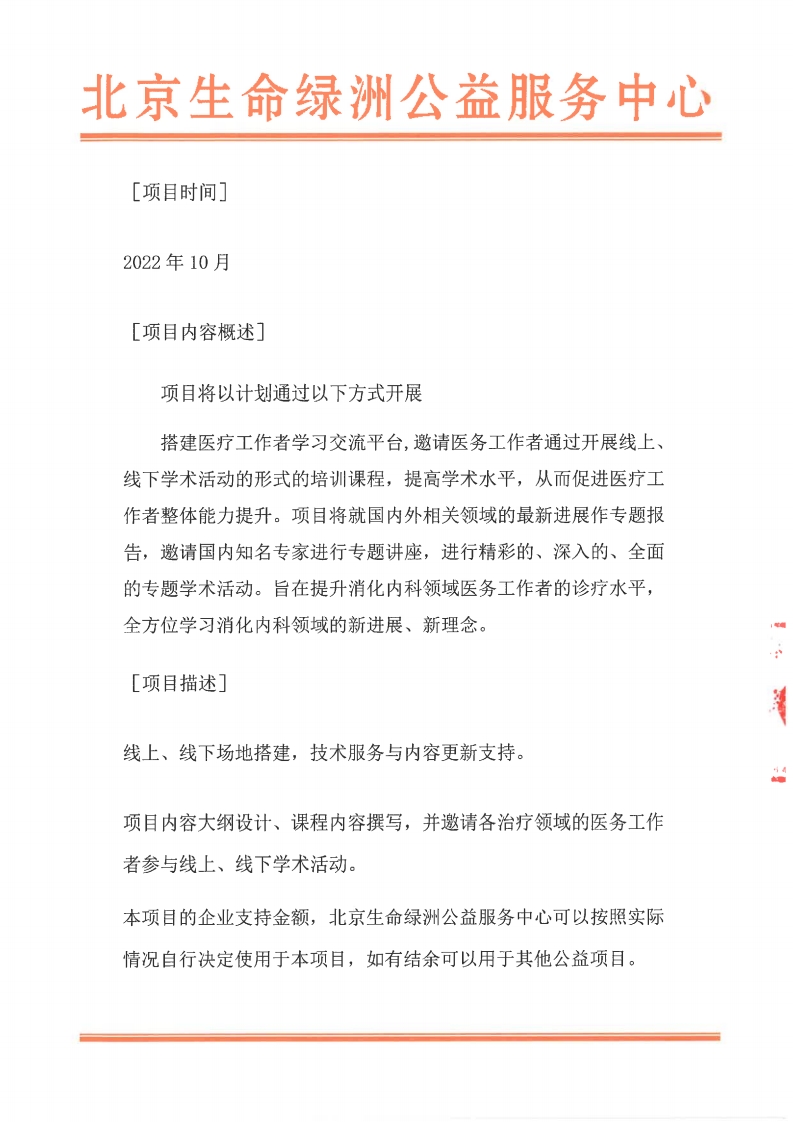 北京生命绿洲公益服务中心

［项目时间］

2022 年 10 月

［项目内容概述］

项目将以计划通过以下方式开展

搭建医疗工作者学习交流平台,邀请医务工作者通过开展线上、线下学术活动的形式的培训课程，提高学术水平，从而促进医疗工作者整体能力提升。项目将就国内外相关领域的最新进展作专题报告，邀请国内知名专家进行专题讲座，进行精彩的、深入的、全面的专题学术活动。旨在提升消化内科领域医务工作者的诊疗水平，全方位学习消化内科领域的新进展、新理念。

［项目描述］

线上、线下场地搭建，技术服务与内容更新支持。

项目内容大纲设计、课程内容撰写，并邀请各治疗领域的医务工作者参与线上、线下学术活动。

本项目的企业支持金额，北京生命绿洲公益服务中心可以按照实际情况自行决定使用于本项目，如有结余可以用于其他公益项目。